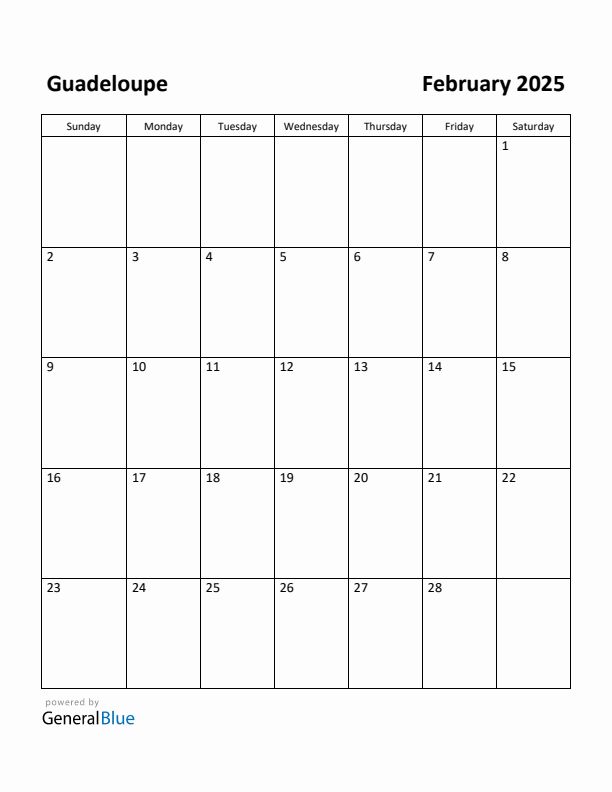 Guadeloupe

February 2025

| Sunday | Monday | Tuesday | Wednesday | Thursday | Friday | Saturday |
|---|---|---|---|---|---|---|
| | | | | | | 1 |
| 2 | 3 | 4 | 5 | 6 | 7 | 8 |
| 9 | 10 | 11 | 12 | 13 | 14 | 15 |
| 16 | 17 | 18 | 19 | 20 | 21 | 22 |
| 23 | 24 | 25 | 26 | 27 | 28 | |

powered by
GeneralBlue